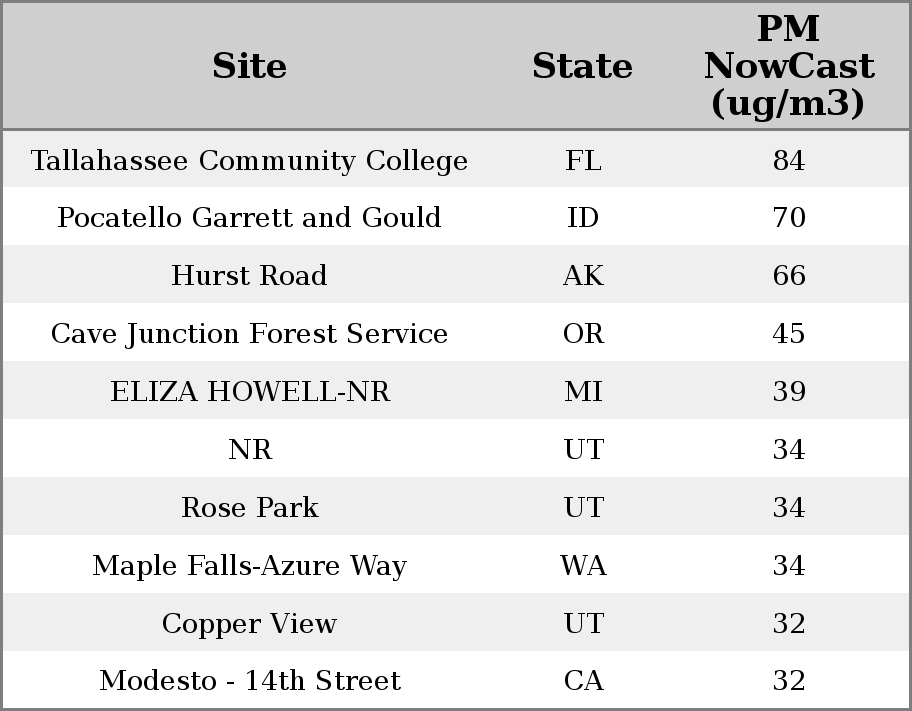 | Site | State | PM NowCast (ug/m3) |
|---|---|---|
| Tallahassee Community College | FL | 84 |
| Pocatello Garrett and Gould | ID | 70 |
| Hurst Road | AK | 66 |
| Cave Junction Forest Service | OR | 45 |
| ELIZA HOWELL-NR | MI | 39 |
| NR | UT | 34 |
| Rose Park | UT | 34 |
| Maple Falls-Azure Way | WA | 34 |
| Copper View | UT | 32 |
| Modesto - 14th Street | CA | 32 |